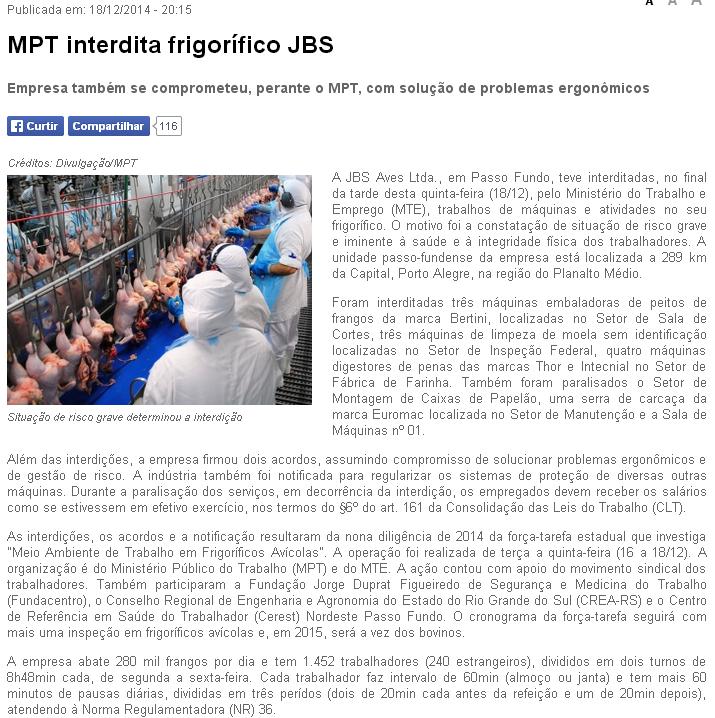 Publicada em: 18/12/2014 - 20:15

A A A

MPT interdita frigorífico JBS

Empresa também se comprometeu, perante o MPT, com solução de problemas ergonômicos

Curtir Compartilhar 116

Créditos: Divulgação/MPT

Situação de risco grave determinou a interdição

A JBS Aves Ltda., em Passo Fundo, teve interditadas, no final da tarde desta quinta-feira (18/12), pelo Ministério do Trabalho e Emprego (MTE), trabalhos de máquinas e atividades no seu frigorífico. O motivo foi a constatação de situação de risco grave e iminente à saúde e à integridade física dos trabalhadores. A unidade passo-fundense da empresa está localizada a 289 km da Capital, Porto Alegre, na região do Planalto Médio.

Foram interditadas três máquinas embaladoras de peitos de frangos da marca Bertini, localizadas no Setor de Sala de Cortes, três máquinas de limpeza de moela sem identificação localizadas no Setor de Inspeção Federal, quatro máquinas digestores de penas das marcas Thor e Intecnial no Setor de Fábrica de Farinha. Também foram paralisados o Setor de Montagem de Caixas de Papelão, uma serra de carcaça da marca Euromac localizada no Setor de Manutenção e a Sala de Máquinas nº 01.

Além das interdições, a empresa firmou dois acordos, assumindo compromisso de solucionar problemas ergonômicos e de gestão de risco. A indústria também foi notificada para regularizar os sistemas de proteção de diversas outras máquinas. Durante a paralisação dos serviços, em decorrência da interdição, os empregados devem receber os salários como se estivessem em efetivo exercício, nos termos do §6º do art. 161 da Consolidação das Leis do Trabalho (CLT).

As interdições, os acordos e a notificação resultaram da nona diligência de 2014 da força-tarefa estadual que investiga "Meio Ambiente de Trabalho em Frigoríficos Avícolas". A operação foi realizada de terça a quinta-feira (16 a 18/12). A organização é do Ministério Público do Trabalho (MPT) e do MTE. A ação contou com apoio do movimento sindical dos trabalhadores. Também participaram a Fundação Jorge Duprat Figueiredo de Segurança e Medicina do Trabalho (Fundacentro), o Conselho Regional de Engenharia e Agronomia do Estado do Rio Grande do Sul (CREA-RS) e o Centro de Referência em Saúde do Trabalhador (Cerest) Nordeste Passo Fundo. O cronograma da força-tarefa seguirá com mais uma inspeção em frigoríficos avícolas e, em 2015, será a vez dos bovinos.

A empresa abate 280 mil frangos por dia e tem 1.452 trabalhadores (240 estrangeiros), divididos em dois turnos de 8h48min cada, de segunda a sexta-feira. Cada trabalhador faz intervalo de 60min (almoço ou janta) e tem mais 60 minutos de pausas diárias, divididas em três perídos (dois de 20min cada antes da refeição e um de 20min depois), atendendo à Norma Regulamentadora (NR) 36.